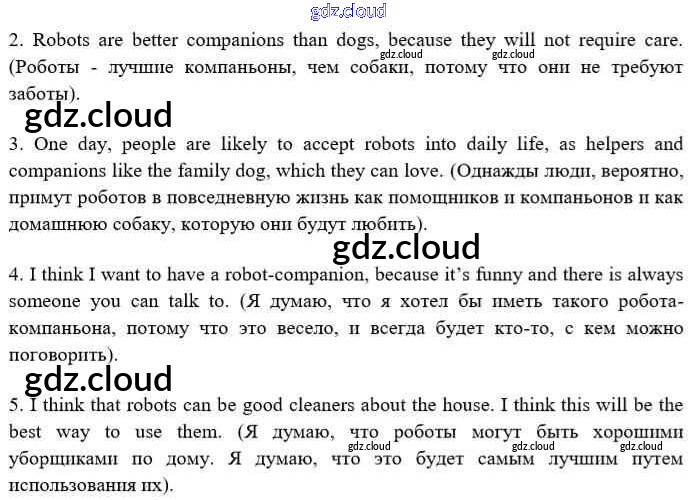 2. Robots are better companions than dogs, because they will not require care. (Роботы - лучшие компаньоны, чем собаки, потому что они не требуют заботы).

3. One day, people are likely to accept robots into daily life, as helpers and companions like the family dog, which they can love. (Однажды люди, вероятно, примут роботов в повседневную жизнь как помощников и компаньонов и как домашнюю собаку, которую они будут любить).

4. I think I want to have a robot-companion, because it's funny and there is always someone you can talk to. (Я думаю, что я хотел бы иметь такого робота-компаньона, потому что это весело, и всегда будет кто-то, с кем можно поговорить).

5. I think that robots can be good cleaners about the house. I think this will be the best way to use them. (Я думаю, что роботы могут быть хорошими уборщиками по дому. Я думаю, что это будет самым лучшим путем использования их).

gdz.cloud